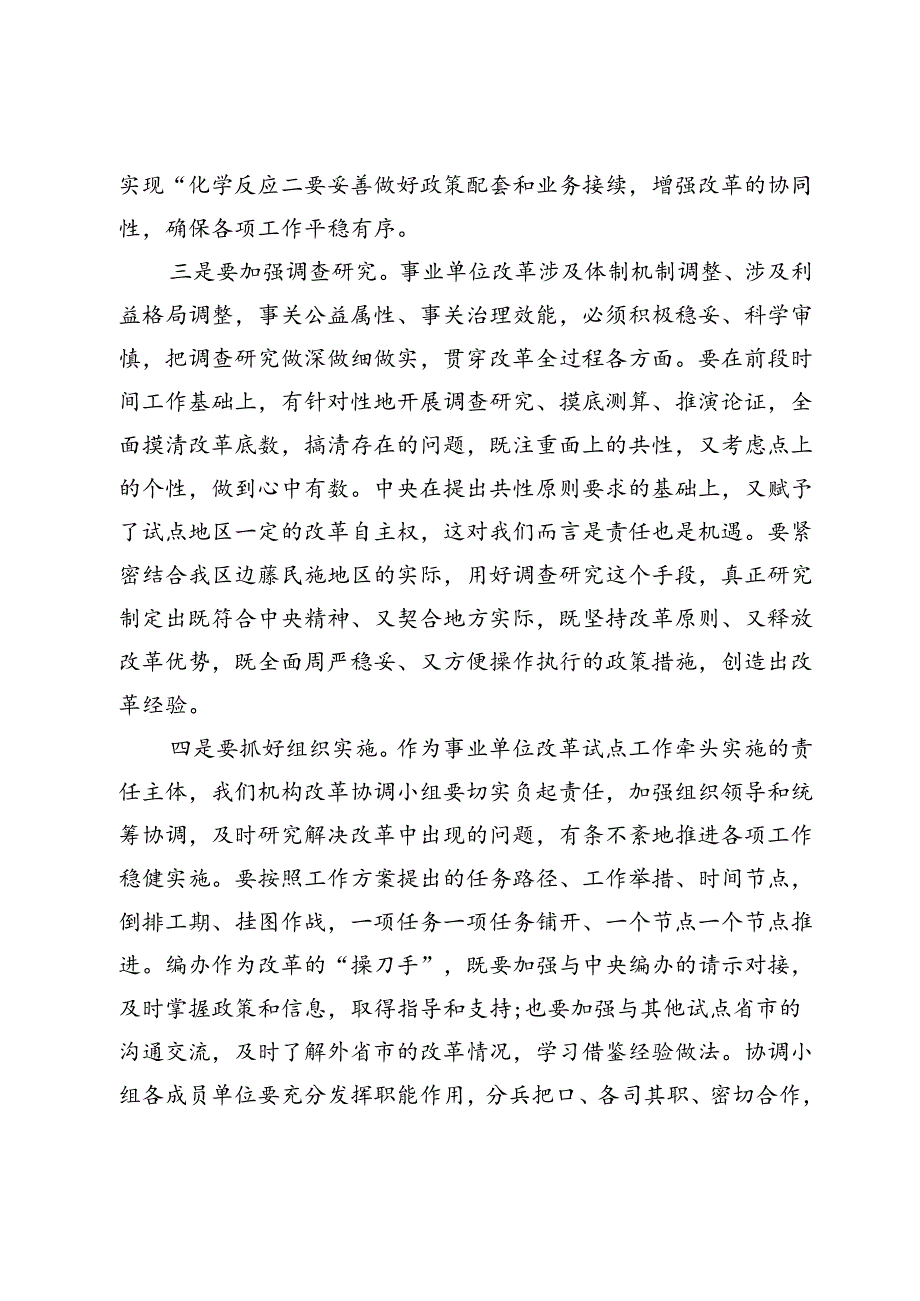 实现“化学反应二要妥善做好政策配套和业务接续，增强改革的协同性，确保各项工作平稳有序。

三是要加强调查研究。事业单位改革涉及体制机制调整、涉及利益格局调整，事关公益属性、事关治理效能，必须积极稳妥、科学审慎，把调查研究做深做细做实，贯穿改革全过程各方面。要在前段时间工作基础上，有针对性地开展调查研究、摸底测算、推演论证，全面摸清改革底数，搞清存在的问题，既注重面上的共性，又考虑点上的个性，做到心中有数。中央在提出共性原则要求的基础上，又赋予了试点地区一定的改革自主权，这对我们而言是责任也是机遇。要紧密结合我区边藤民施地区的实际，用好调查研究这个手段，真正研究制定出既符合中央精神、又契合地方实际，既坚持改革原则、又释放改革优势，既全面周严稳妥、又方便操作执行的政策措施，创造出改革经验。

四是要抓好组织实施。作为事业单位改革试点工作牵头实施的责任主体，我们机构改革协调小组要切实负起责任，加强组织领导和统筹协调，及时研究解决改革中出现的问题，有条不紊地推进各项工作稳健实施。要按照工作方案提出的任务路径、工作举措、时间节点，倒排工期、挂图作战，一项任务一项任务铺开、一个节点一个节点推进。编办作为改革的“操刀手”，既要加强与中央编办的请示对接，及时掌握政策和信息，取得指导和支持;也要加强与其他试点省市的沟通交流，及时了解外省市的改革情况，学习借鉴经验做法。协调小组各成员单位要充分发挥职能作用，分兵把口、各司其职、密切合作，